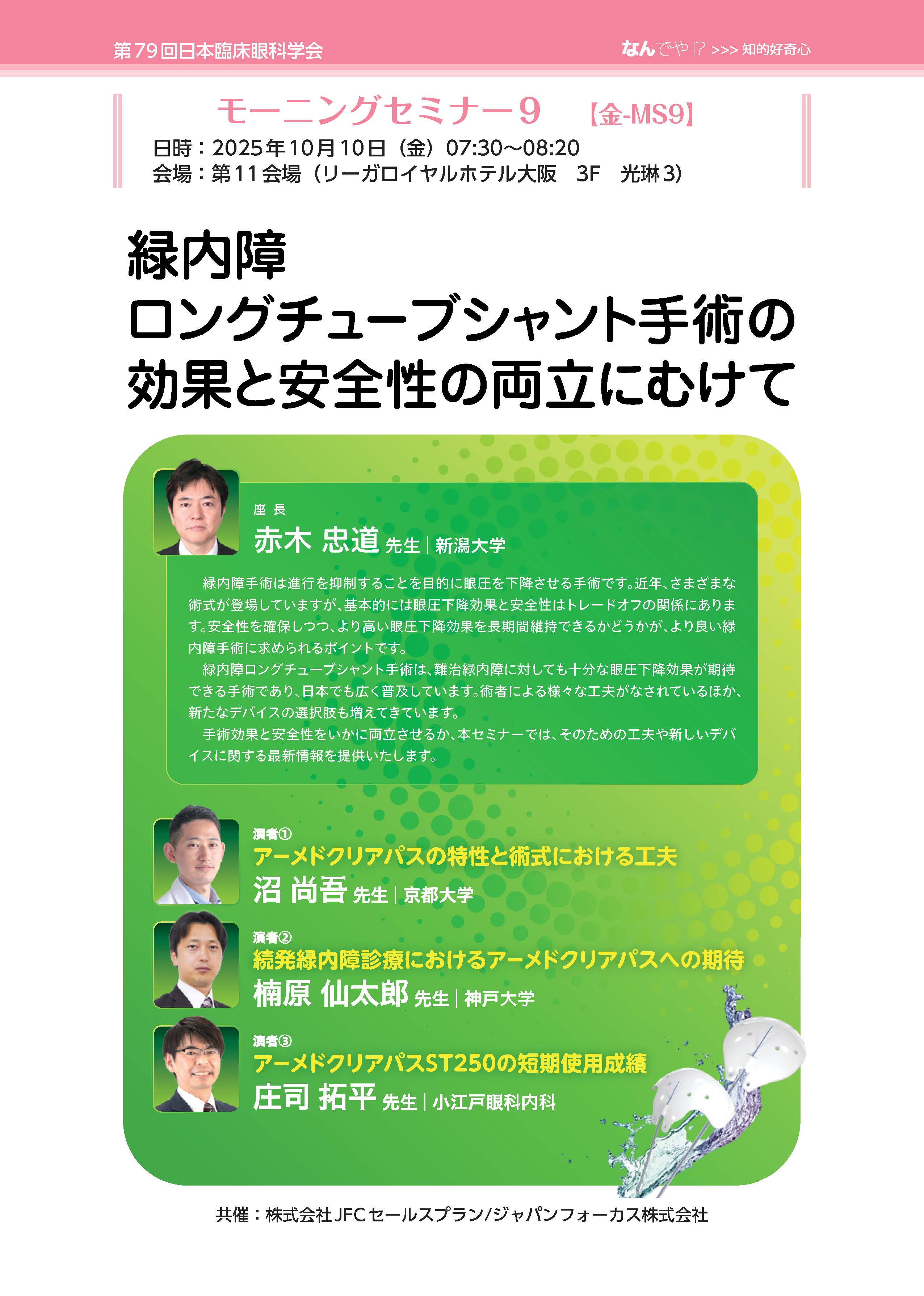 第79回日本臨床眼科学会

なんでや⁉ >>> 知的好奇心

モーニングセミナー9 【金-MS9】

日時：2025年10月10日（金）07:30～08:20
会場：第11会場（リーガロイヤルホテル大阪 3F 光琳3）

緑内障
ロングチューブシャント手術の
効果と安全性の両立にむけて

座長
赤木 忠道 先生｜新潟大学

緑内障手術は進行を抑制することを目的に眼圧を下降させる手術です。近年、さまざまな術式が登場していますが、基本的には眼圧下降効果と安全性はトレードオフの関係にあります。安全性を確保しつつ、より高い眼圧下降効果を長期間維持できるかどうかが、より良い緑内障手術に求められるポイントです。

緑内障ロングチューブシャント手術は、難治緑内障に対しても十分な眼圧下降効果が期待できる手術であり、日本でも広く普及しています。術者による様々な工夫がなされているほか、新たなデバイスの選択肢も増えてきています。

手術効果と安全性をいかに両立させるか、本セミナーでは、そのための工夫や新しいデバイスに関する最新情報を提供いたします。

演者①
アーメドクリアパスの特性と術式における工夫
沼 尚吾 先生｜京都大学

演者②
続発緑内障診療におけるアーメドクリアパスへの期待
楠原 仙太郎 先生｜神戸大学

演者③
アーメドクリアパスST250の短期使用成績
庄司 拓平 先生｜小江戸眼科内科

共催：株式会社JFCセールスプラン/ジャパンフォーカス株式会社